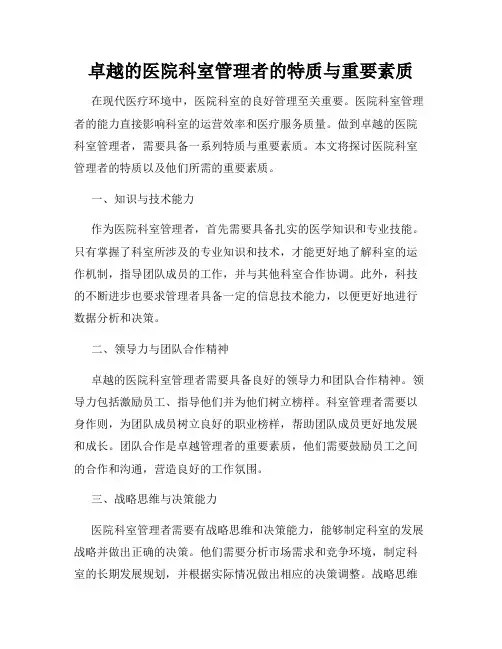 卓越的医院科室管理者的特质与重要素质

在现代医疗环境中，医院科室的良好管理至关重要。医院科室管理者的能力直接影响科室的运营效率和医疗服务质量。做到卓越的医院科室管理者，需要具备一系列特质与重要素质。本文将探讨医院科室管理者的特质以及他们所需的重要素质。

一、知识与技术能力

作为医院科室管理者，首先需要具备扎实的医学知识和专业技能。只有掌握了科室所涉及的专业知识和技术，才能更好地了解科室的运作机制，指导团队成员的工作，并与其他科室合作协调。此外，科技的不断进步也要求管理者具备一定的信息技术能力，以便更好地进行数据分析和决策。

二、领导力与团队合作精神

卓越的医院科室管理者需要具备良好的领导力和团队合作精神。领导力包括激励员工、指导他们并为他们树立榜样。科室管理者需要以身作则，为团队成员树立良好的职业榜样，帮助团队成员更好地发展和成长。团队合作是卓越管理者的重要素质，他们需要鼓励员工之间的合作和沟通，营造良好的工作氛围。

三、战略思维与决策能力

医院科室管理者需要有战略思维和决策能力，能够制定科室的发展战略并做出正确的决策。他们需要分析市场需求和竞争环境，制定科室的长期发展规划，并根据实际情况做出相应的决策调整。战略思维